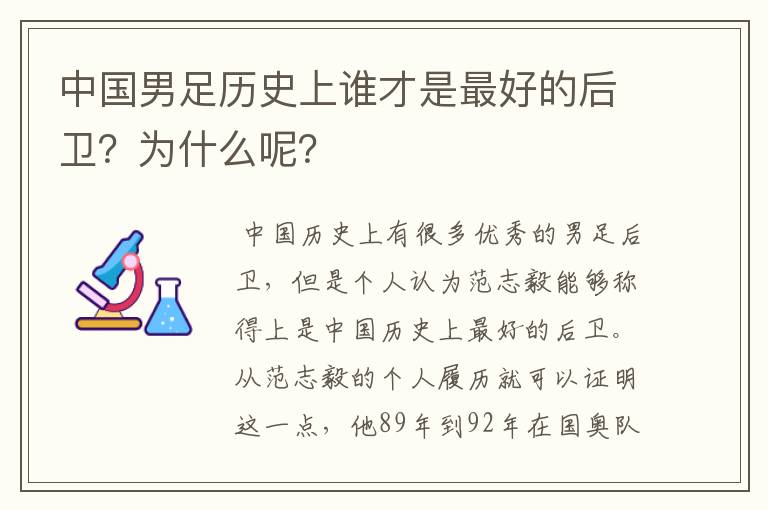 中国男足历史上谁才是最好的后卫？为什么呢？

中国历史上有很多优秀的男足后卫，但是个人认为范志毅能够称得上是中国历史上最好的后卫。从范志毅的个人履历就可以证明这一点，他89年到92年在国奥队